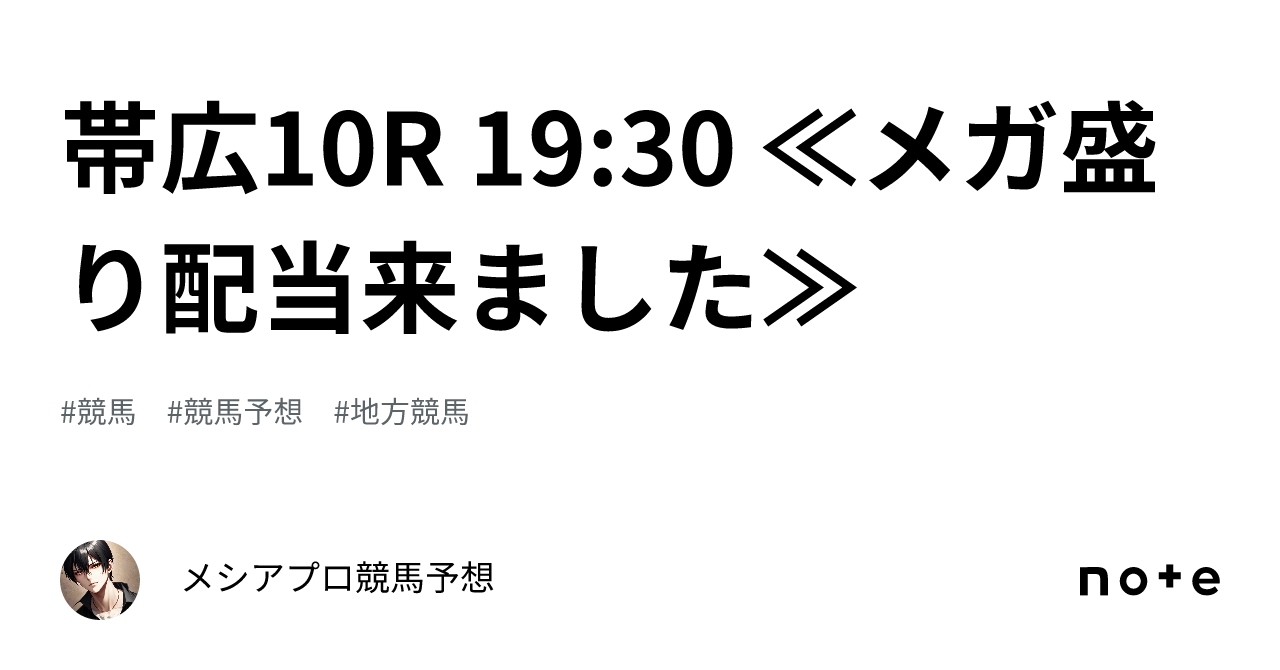 帯広10R 19:30 ≪メガ盛り配当来ました≫

#競馬　#競馬予想　#地方競馬

メシアプロ競馬予想

note